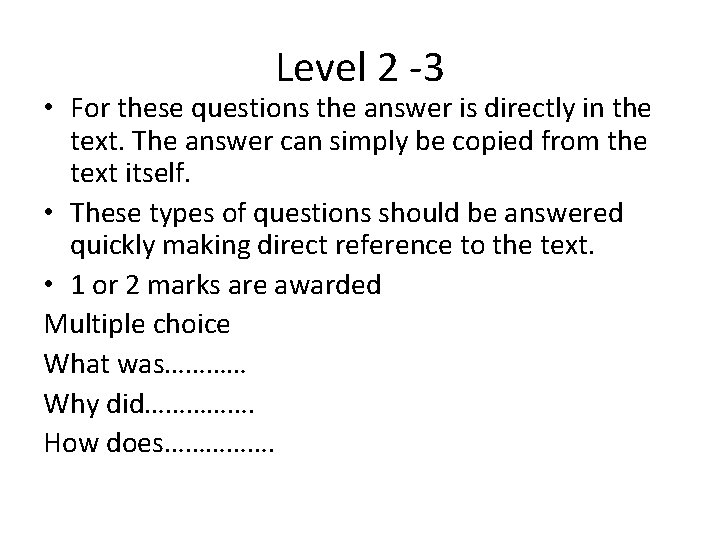 Level 2 -3

• For these questions the answer is directly in the text. The answer can simply be copied from the text itself.

• These types of questions should be answered quickly making direct reference to the text.

• 1 or 2 marks are awarded

Multiple choice

What was…………

Why did…………….

How does…………….